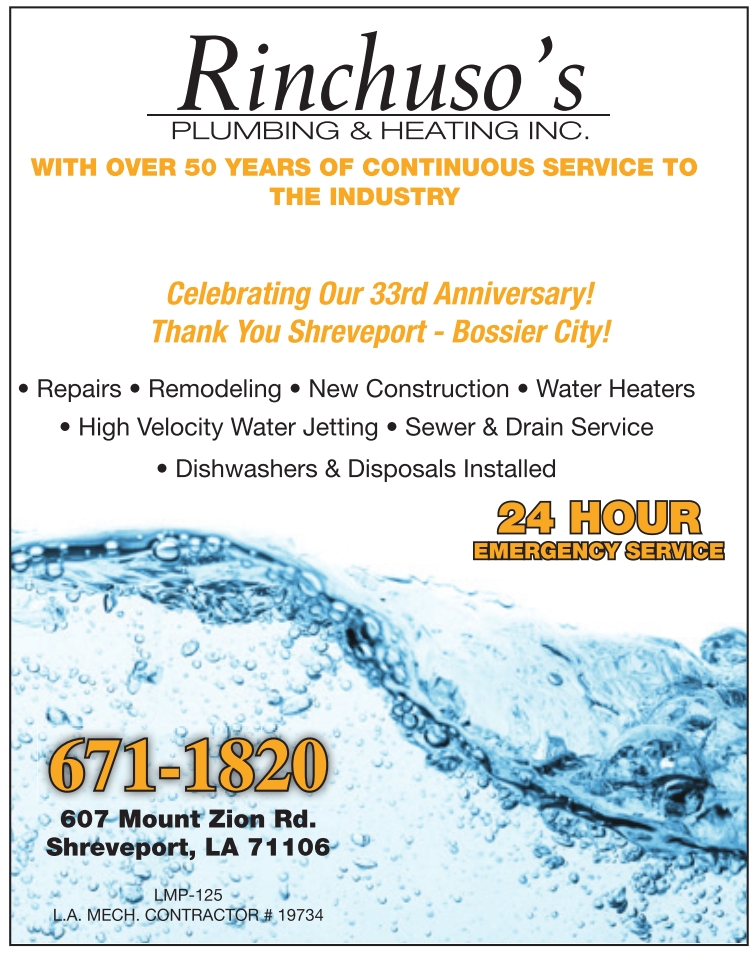 Rinchuso's
PLUMBING & HEATING INC.

WITH OVER 50 YEARS OF CONTINUOUS SERVICE TO THE INDUSTRY

Celebrating Our 33rd Anniversary!
Thank You Shreveport - Bossier City!

• Repairs • Remodeling • New Construction • Water Heaters
• High Velocity Water Jetting • Sewer & Drain Service
• Dishwashers & Disposals Installed

24 HOUR
EMERGENCY SERVICE

671-1820

607 Mount Zion Rd.
Shreveport, LA 71106

LMP-125
L.A. MECH. CONTRACTOR # 19734